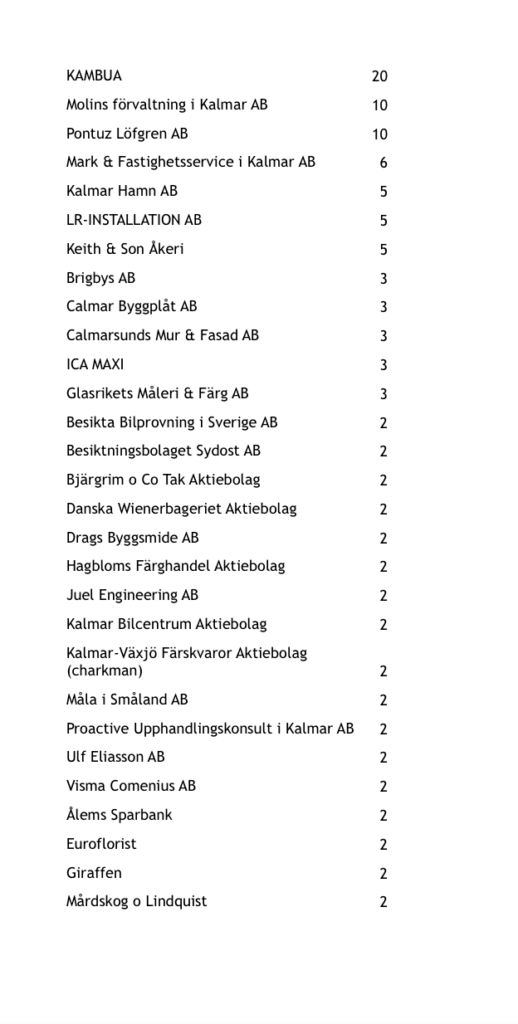 | | |
|---|---|
| KAMBUA | 20 |
| Molins förvaltning i Kalmar AB | 10 |
| Pontuz Löfgren AB | 10 |
| Mark & Fastighetsservice i Kalmar AB | 6 |
| Kalmar Hamn AB | 5 |
| LR-INSTALLATION AB | 5 |
| Keith & Son Åkeri | 5 |
| Brigbys AB | 3 |
| Calmar Byggplåt AB | 3 |
| Calmarsunds Mur & Fasad AB | 3 |
| ICA MAXI | 3 |
| Glasrikets Måleri & Färg AB | 3 |
| Besikta Bilprovning i Sverige AB | 2 |
| Besiktningsbolaget Sydost AB | 2 |
| Bjärgrim o Co Tak Aktiebolag | 2 |
| Danska Wienerbageriet Aktiebolag | 2 |
| Drags Byggsmide AB | 2 |
| Hagbloms Färghandel Aktiebolag | 2 |
| Juel Engineering AB | 2 |
| Kalmar Bilcentrum Aktiebolag | 2 |
| Kalmar-Växjö Färskvaror Aktiebolag (charkman) | 2 |
| Måla i Småland AB | 2 |
| Proactive Upphandlingskonsult i Kalmar AB | 2 |
| Ulf Eliasson AB | 2 |
| Visma Comenius AB | 2 |
| Ålems Sparbank | 2 |
| Euroflorist | 2 |
| Giraffen | 2 |
| Mårdskog o Lindquist | 2 |